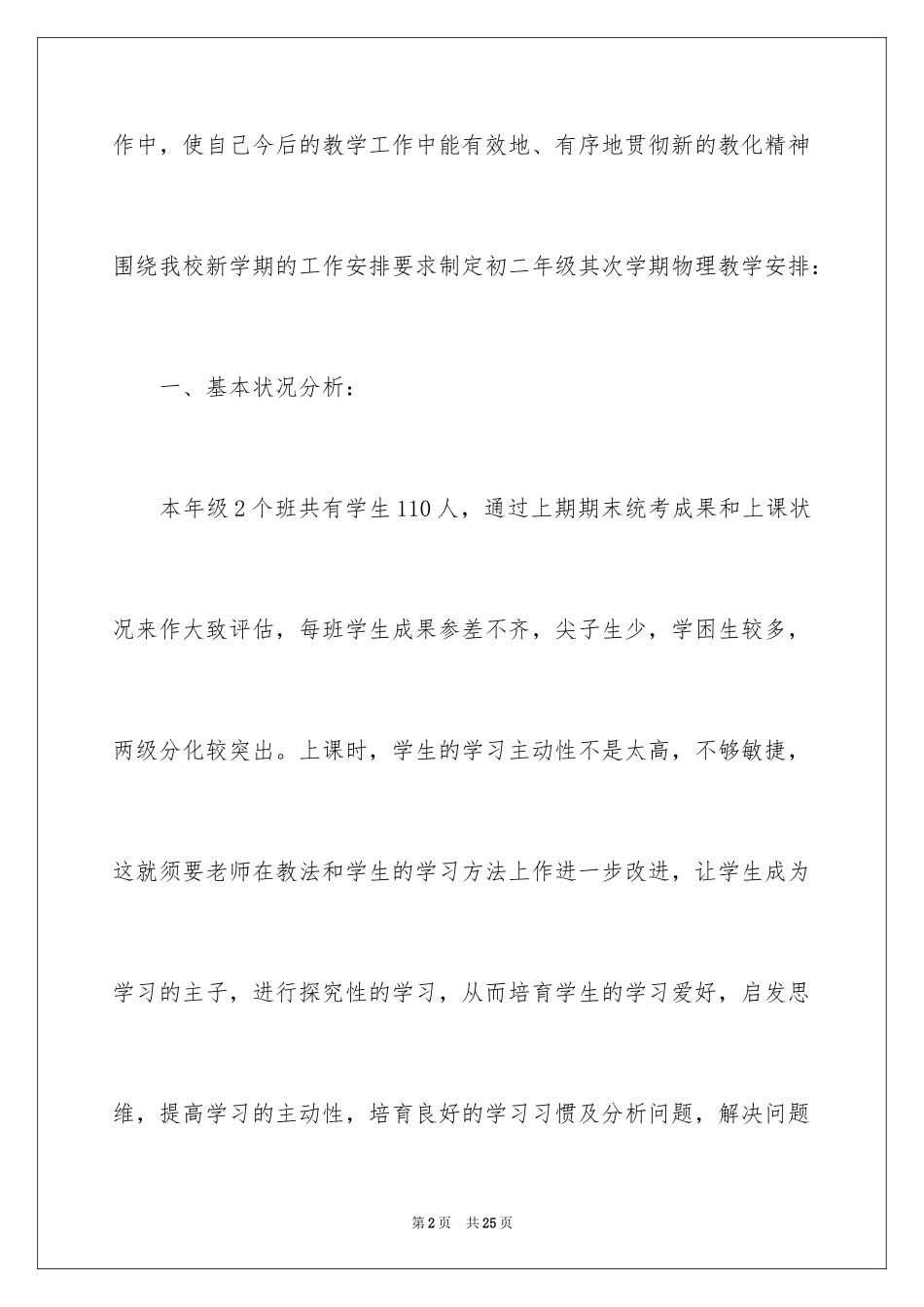 作中，使自己今后的教学工作中能有效地、有序地贯彻新的教化精神围绕我校新学期的工作安排要求制定初二年级其次学期物理教学安排：

一、基本状况分析：

本年级2个班共有学生110人，通过上期期末统考成果和上课状况来作大致评估，每班学生成果参差不齐，尖子生少，学困生较多，两级分化较突出。上课时，学生的学习主动性不是太高，不够敏捷，这就须要老师在教法和学生的学习方法上作进一步改进，让学生成为学习的主子，进行探究性的学习，从而培育学生的学习爱好，启发思维，提高学习的主动性，培育良好的学习习惯及分析问题，解决问题

第2页 共25页